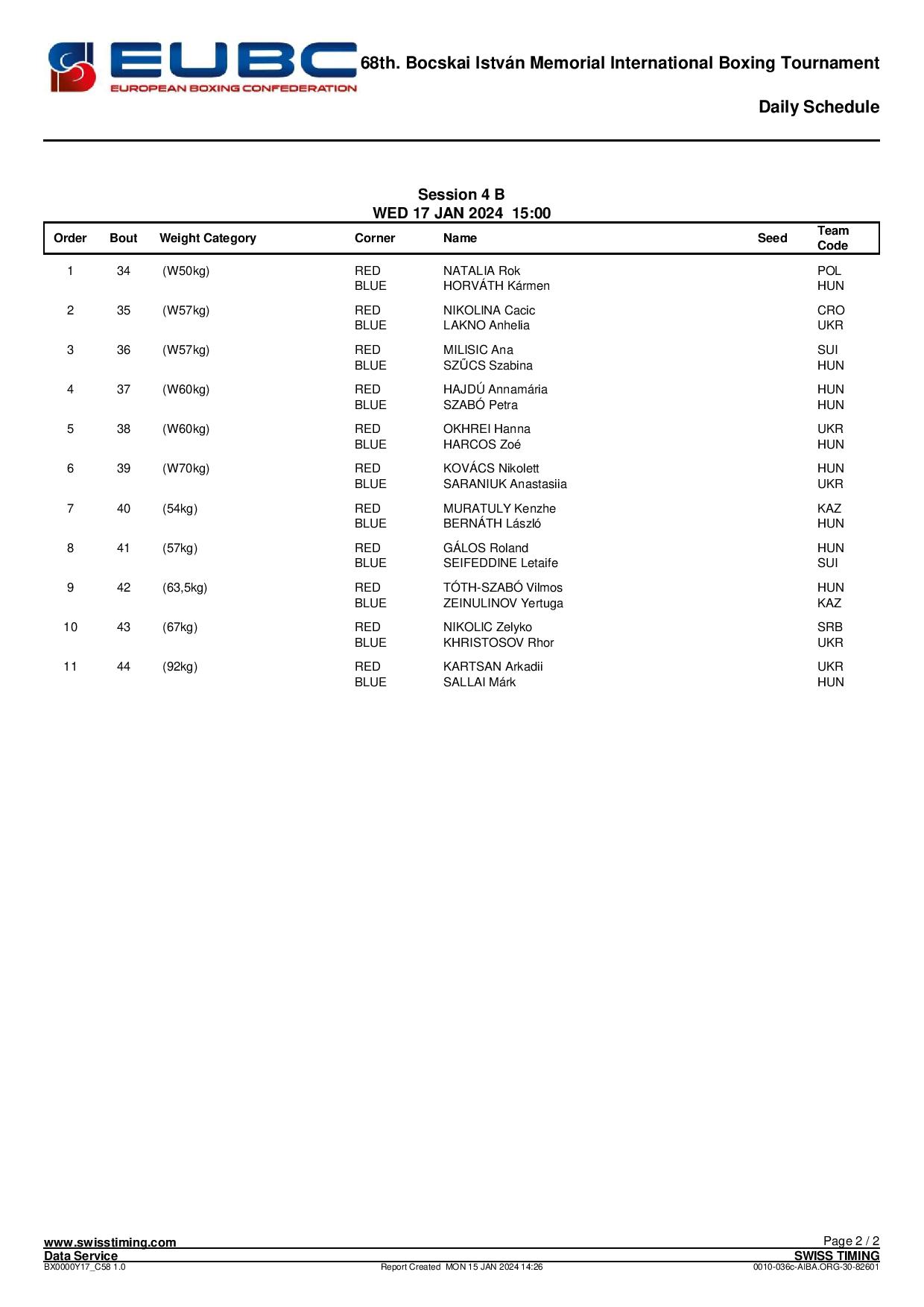 EUBC
EUROPEAN BOXING CONFEDERATION

68th. Bocskai István Memorial International Boxing Tournament

Daily Schedule

Session 4 B
WED 17 JAN 2024 15:00

| Order | Bout | Weight Category | Corner | Name | Seed | Team Code |
|---|---|---|---|---|---|---|
| 1 | 34 | (W50kg) | RED | NATALIA Rok | | POL |
| | | | BLUE | HORVÁTH Kármen | | HUN |
| 2 | 35 | (W57kg) | RED | NIKOLINA Cacic | | CRO |
| | | | BLUE | LAKNO Anhelia | | UKR |
| 3 | 36 | (W57kg) | RED | MILISIC Ana | | SUI |
| | | | BLUE | SZŰCS Szabina | | HUN |
| 4 | 37 | (W60kg) | RED | HAJDÚ Annamária | | HUN |
| | | | BLUE | SZABÓ Petra | | HUN |
| 5 | 38 | (W60kg) | RED | OKHREI Hanna | | UKR |
| | | | BLUE | HARCOS Zoé | | HUN |
| 6 | 39 | (W70kg) | RED | KOVÁCS Nikolett | | HUN |
| | | | BLUE | SARANIUK Anastasiia | | UKR |
| 7 | 40 | (54kg) | RED | MURATULY Kenzhe | | KAZ |
| | | | BLUE | BERNÁTH László | | HUN |
| 8 | 41 | (57kg) | RED | GÁLOS Roland | | HUN |
| | | | BLUE | SEIFEDDINE Letaife | | SUI |
| 9 | 42 | (63,5kg) | RED | TÓTH-SZABÓ Vilmos | | HUN |
| | | | BLUE | ZEINULINOV Yertuga | | KAZ |
| 10 | 43 | (67kg) | RED | NIKOLIC Zelyko | | SRB |
| | | | BLUE | KHRISTOSOV Rhor | | UKR |
| 11 | 44 | (92kg) | RED | KARTSAN Arkadii | | UKR |
| | | | BLUE | SALLAI Márk | | HUN |

www.swisstiming.com
Data Service
BX0000Y17_C58 1.0
Report Created MON 15 JAN 2024 14:26
Page 2 / 2
SWISS TIMING
0010-036c-AIBA.ORG-30-82601